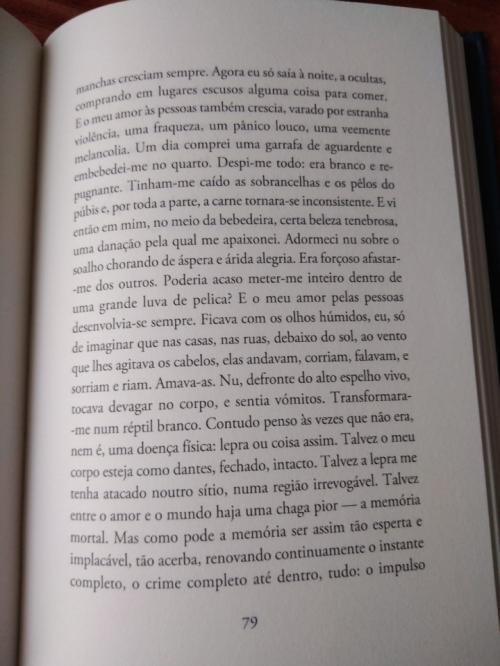 manchas cresciam sempre. Agora eu só saía à noite, a ocultas, comprando em lugares escusos alguma coisa para comer. E o meu amor às pessoas também crescia, varado por estranha violência, uma fraqueza, um pânico louco, uma veemente melancolia. Um dia comprei uma garrafa de aguardente e embebedei-me no quarto. Despi-me todo: era branco e repugnante. Tinham-me caído as sobrancelhas e os pêlos do púbis e, por toda a parte, a carne tornara-se inconsistente. E vi então em mim, no meio da bebedeira, certa beleza tenebrosa, uma danação pela qual me apaixonei. Adormeci nu sobre o soalho chorando de áspera e árida alegria. Era forçoso afastar-me dos outros. Poderia acaso meter-me inteiro dentro de uma grande luva de pelica? E o meu amor pelas pessoas desenvolvia-se sempre. Ficava com os olhos húmidos, eu, só de imaginar que nas casas, nas ruas, debaixo do sol, ao vento que lhes agitava os cabelos, elas andavam, corriam, falavam, e sorriam e riam. Amava-as. Nu, defronte do alto espelho vivo, tocava devagar no corpo, e sentia vómitos. Transformara-me num réptil branco. Contudo penso às vezes que não era, nem é, uma doença física: lepra ou coisa assim. Talvez o meu corpo esteja como dantes, fechado, intacto. Talvez a lepra me tenha atacado noutro sítio, numa região irrevogável. Talvez entre o amor e o mundo haja uma chaga pior — a memória mortal. Mas como pode a memória ser assim tão esperta e implacável, tão acerba, renovando continuamente o instante completo, o crime completo até dentro, tudo: o impulso

79